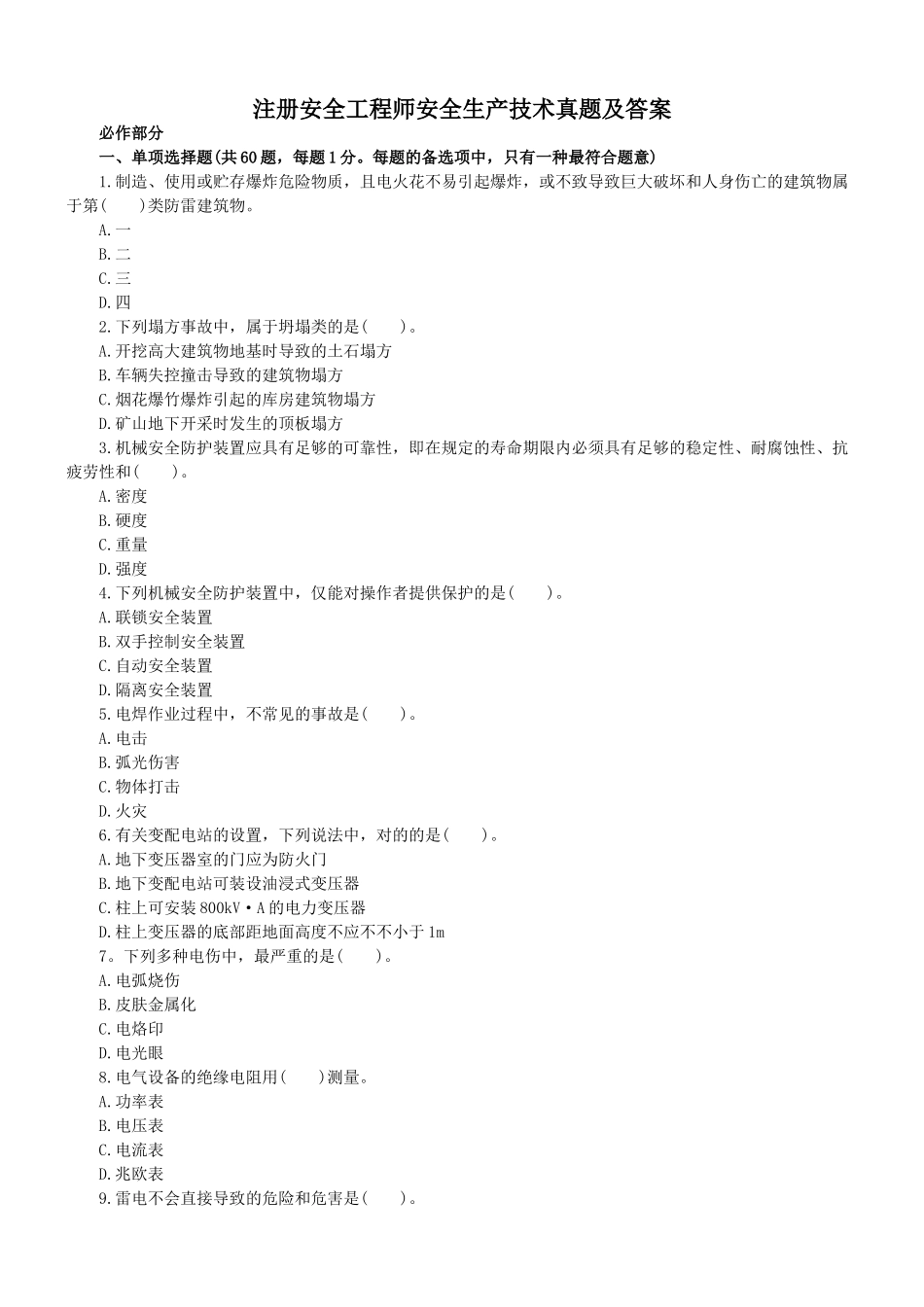 注册安全工程师安全生产技术真题及答案

必作部分

一、单项选择题(共60题，每题1分。每题的备选项中，只有一种最符合题意)

1.制造、使用或贮存爆炸危险物质，且电火花不易引起爆炸，或不致导致巨大破坏和人身伤亡的建筑物属于第(　　)类防雷建筑物。

A.一

B.二

C.三

D.四

2.下列塌方事故中，属于坍塌类的是(　　)。

A.开挖高大建筑物地基时导致的土石塌方

B.车辆失控撞击导致的建筑物塌方

C.烟花爆竹爆炸引起的库房建筑物塌方

D.矿山地下开采时发生的顶板塌方

3.机械安全防护装置应具有足够的可靠性，即在规定的寿命期限内必须具有足够的稳定性、耐腐蚀性、抗疲劳性和(　　)。

A.密度

B.硬度

C.重量

D.强度

4.下列机械安全防护装置中，仅能对操作者提供保护的是(　　)。

A.联锁安全装置

B.双手控制安全装置

C.自动安全装置

D.隔离安全装置

5.电焊作业过程中，不常见的事故是(　　)。

A.电击

B.弧光伤害

C.物体打击

D.火灾

6.有关变配电站的设置，下列说法中，对的的是(　　)。

A.地下变压器室的门应为防火门

B.地下变配电站可装设油浸式变压器

C.柱上可安装800kV·A的电力变压器

D.柱上变压器的底部距地面高度不应不不小于1m

7。下列多种电伤中，最严重的是(　　)。

A.电弧烧伤

B.皮肤金属化

C.电烙印

D.电光眼

8.电气设备的绝缘电阻用(　　)测量。

A.功率表

B.电压表

C.电流表

D.兆欧表

9.雷电不会直接导致的危险和危害是(　　)。